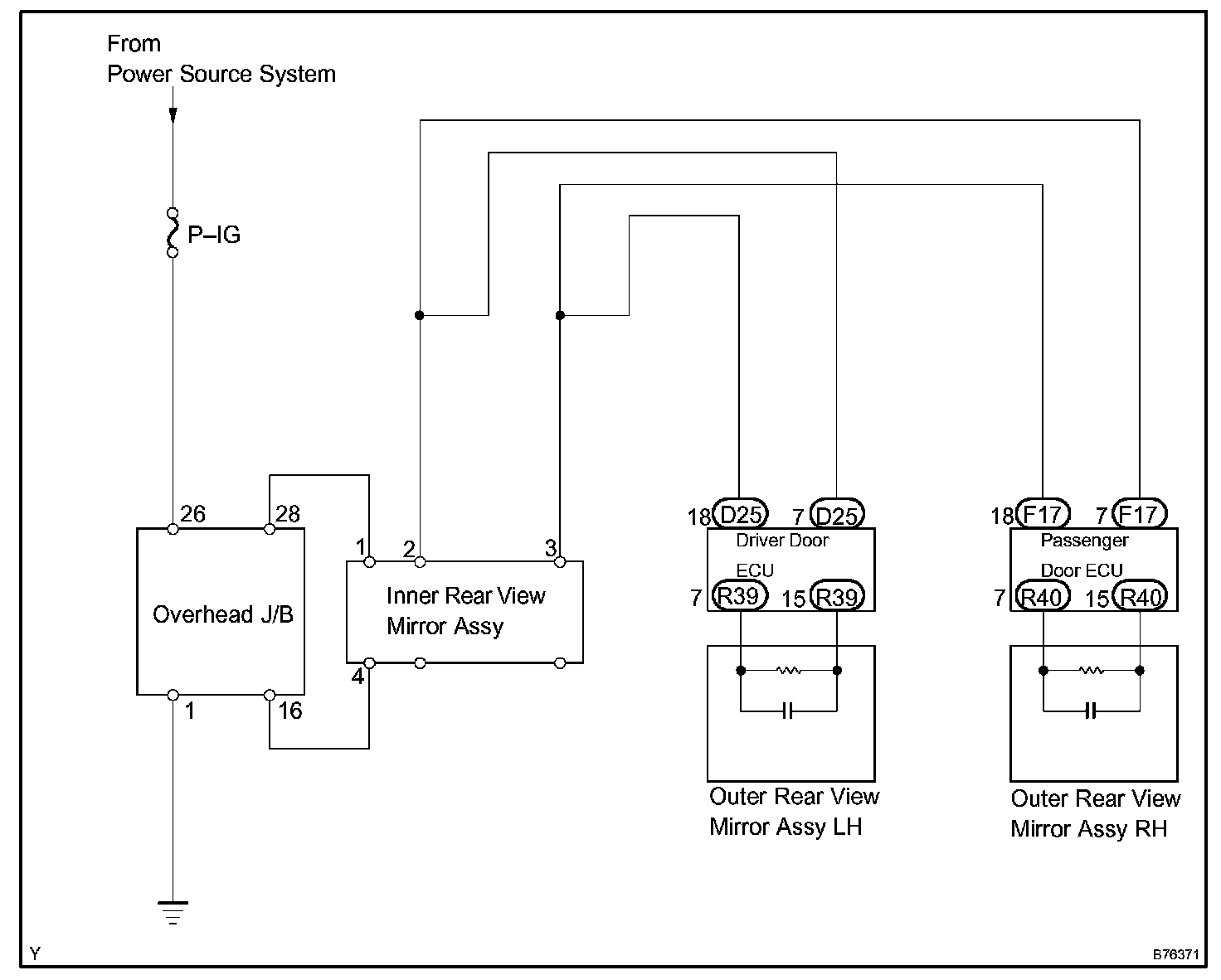 From
Power Source System

P–IG

26 28

Overhead J/B

1 16

1 2 3

Inner Rear View Mirror Assy

4

18 D25 7 D25

Driver Door ECU

7 R39 15 R39

Outer Rear View Mirror Assy LH

18 F17 7 F17

Passenger Door ECU

7 R40 15 R40

Outer Rear View Mirror Assy RH

Y

B76371